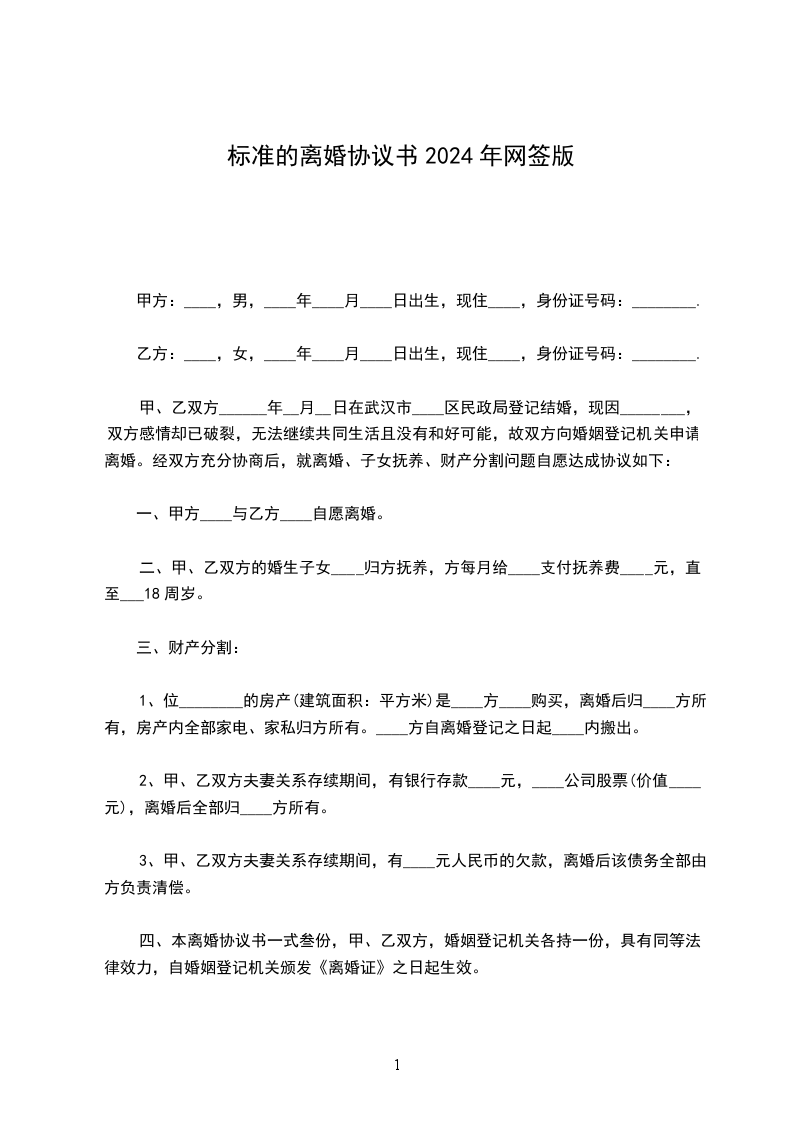 标准的离婚协议书2024年网签版

甲方：____，男，____年____月____日出生，现住____，身份证号码：________.

乙方：____，女，____年____月____日出生，现住____，身份证号码：________.

甲、乙双方______年__月__日在武汉市____区民政局登记结婚，现因________，双方感情却已破裂，无法继续共同生活且没有和好可能，故双方向婚姻登记机关申请离婚。经双方充分协商后，就离婚、子女抚养、财产分割问题自愿达成协议如下：

一、甲方____与乙方____自愿离婚。

二、甲、乙双方的婚生子女____归方抚养，方每月给____支付抚养费____元，直至___18周岁。

三、财产分割：

1、位________的房产(建筑面积：平方米)是____方____购买，离婚后归____方所有，房产内全部家电、家私归方所有。____方自离婚登记之日起____内搬出。

2、甲、乙双方夫妻关系存续期间，有银行存款____元，____公司股票(价值____元)，离婚后全部归____方所有。

3、甲、乙双方夫妻关系存续期间，有____元人民币的欠款，离婚后该债务全部由方负责清偿。

四、本离婚协议书一式叁份，甲、乙双方，婚姻登记机关各持一份，具有同等法律效力，自婚姻登记机关颁发《离婚证》之日起生效。

1